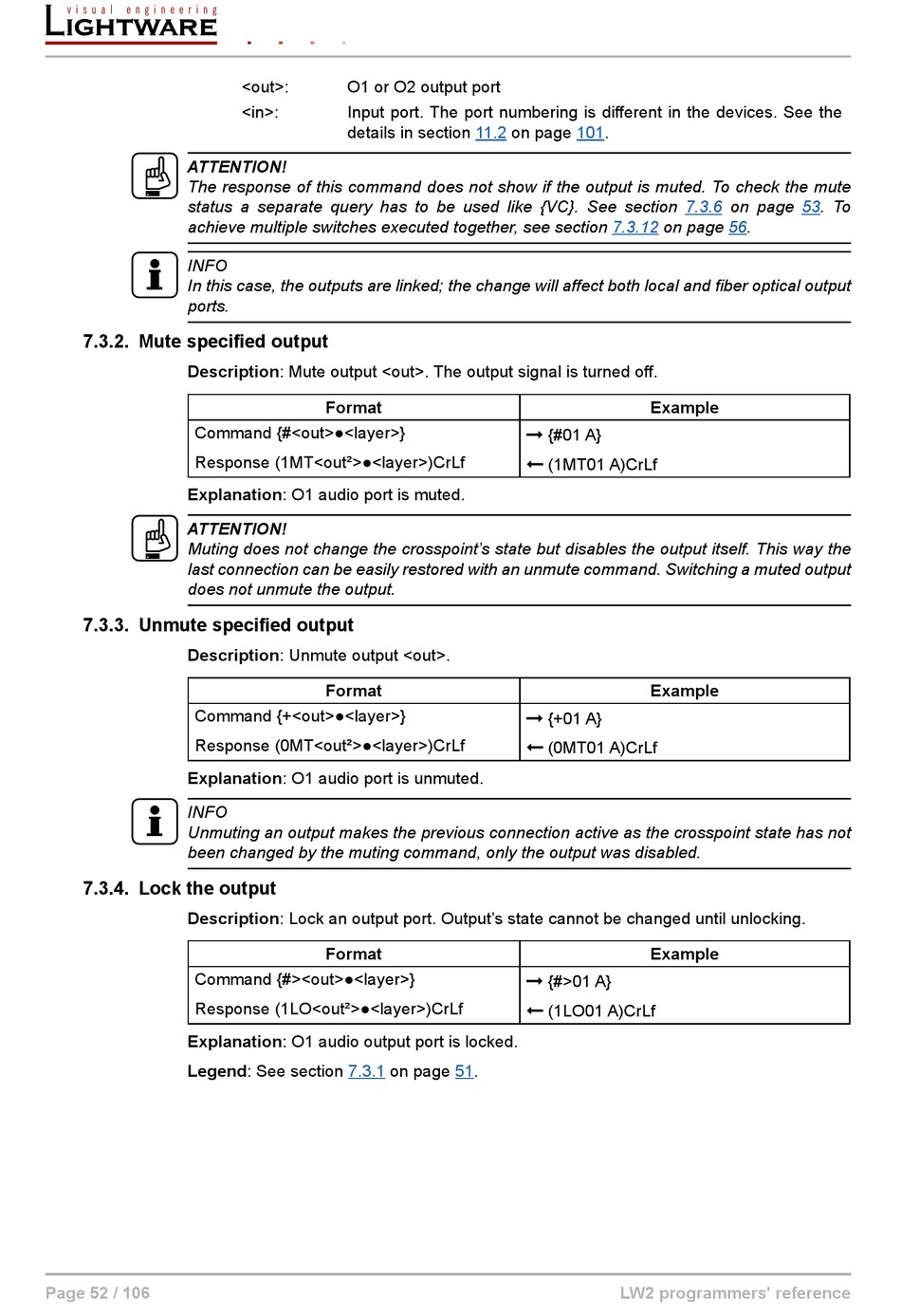 visual engineering
LIGHTWARE

<out>: O1 or O2 output port

<in>: Input port. The port numbering is different in the devices. See the details in section 11.2 on page 101.

ATTENTION!
The response of this command does not show if the output is muted. To check the mute status a separate query has to be used like {VC}. See section 7.3.6 on page 53. To achieve multiple switches executed together, see section 7.3.12 on page 56.

INFO
In this case, the outputs are linked; the change will affect both local and fiber optical output ports.

7.3.2. Mute specified output

Description: Mute output <out>. The output signal is turned off.

| Format | Example |
|---|---|
| Command {#<out>●<layer>} | → {#01 A} |
| Response (1MT<out²>●<layer>)CrLf | ← (1MT01 A)CrLf |

Explanation: O1 audio port is muted.

ATTENTION!
Muting does not change the crosspoint's state but disables the output itself. This way the last connection can be easily restored with an unmute command. Switching a muted output does not unmute the output.

7.3.3. Unmute specified output

Description: Unmute output <out>.

| Format | Example |
|---|---|
| Command {+<out>●<layer>} | → {+01 A} |
| Response (0MT<out²>●<layer>)CrLf | ← (0MT01 A)CrLf |

Explanation: O1 audio port is unmuted.

INFO
Unmuting an output makes the previous connection active as the crosspoint state has not been changed by the muting command, only the output was disabled.

7.3.4. Lock the output

Description: Lock an output port. Output's state cannot be changed until unlocking.

| Format | Example |
|---|---|
| Command {#><out>●<layer>} | → {#>01 A} |
| Response (1LO<out²>●<layer>)CrLf | ← (1LO01 A)CrLf |

Explanation: O1 audio output port is locked.

Legend: See section 7.3.1 on page 51.

Page 52 / 106 LW2 programmers' reference